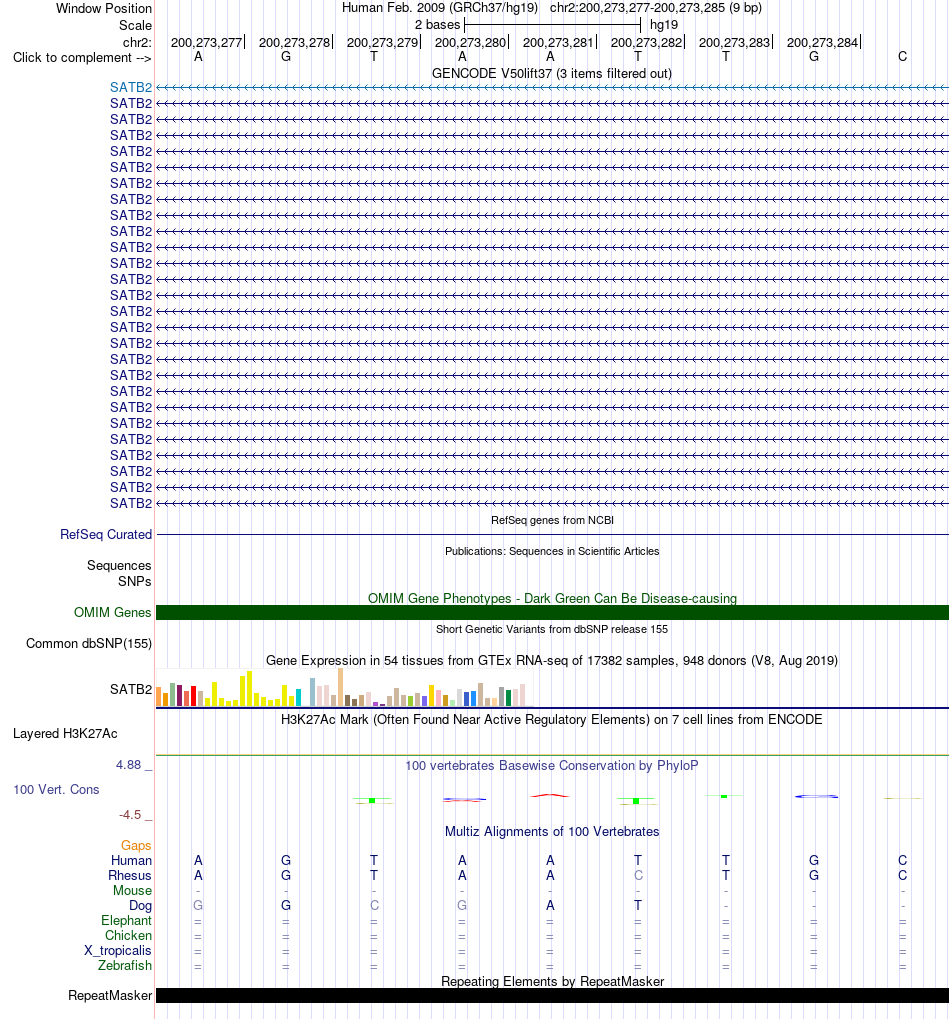 Window Position Human Feb. 2009 (GRCh37/hg19) chr2:200,273,277-200,273,285 (9 bp)
Scale 2 bases hg19
chr2: 200,273,277 200,273,278 200,273,279 200,273,280 200,273,281 200,273,282 200,273,283 200,273,284
Click to complement --> A G T A A T T G C
GENCODE V50lift37 (3 items filtered out)
SATB2
SATB2
SATB2
SATB2
SATB2
SATB2
SATB2
SATB2
SATB2
SATB2
SATB2
SATB2
SATB2
SATB2
SATB2
SATB2
SATB2
SATB2
SATB2
SATB2
SATB2
SATB2
SATB2
SATB2
SATB2
SATB2
SATB2
RefSeq genes from NCBI
RefSeq Curated
Publications: Sequences in Scientific Articles
Sequences
SNPs
OMIM Gene Phenotypes - Dark Green Can Be Disease-causing
OMIM Genes
Short Genetic Variants from dbSNP release 155
Common dbSNP(155)
Gene Expression in 54 tissues from GTEx RNA-seq of 17382 samples, 948 donors (V8, Aug 2019)
SATB2
H3K27Ac Mark (Often Found Near Active Regulatory Elements) on 7 cell lines from ENCODE
Layered H3K27Ac
4.88 _ 100 vertebrates Basewise Conservation by PhyloP
100 Vert. Cons
-4.5 _
Multiz Alignments of 100 Vertebrates
Gaps
Human A G T A A T T G C
Rhesus A G T A A C T G C
Mouse - - - - - - - - -
Dog G G C G A T - - -
Elephant = = = = = = = = =
Chicken = = = = = = = = =
X_tropicalis = = = = = = = = =
Zebrafish = = = = = = = = =
Repeating Elements by RepeatMasker
RepeatMasker